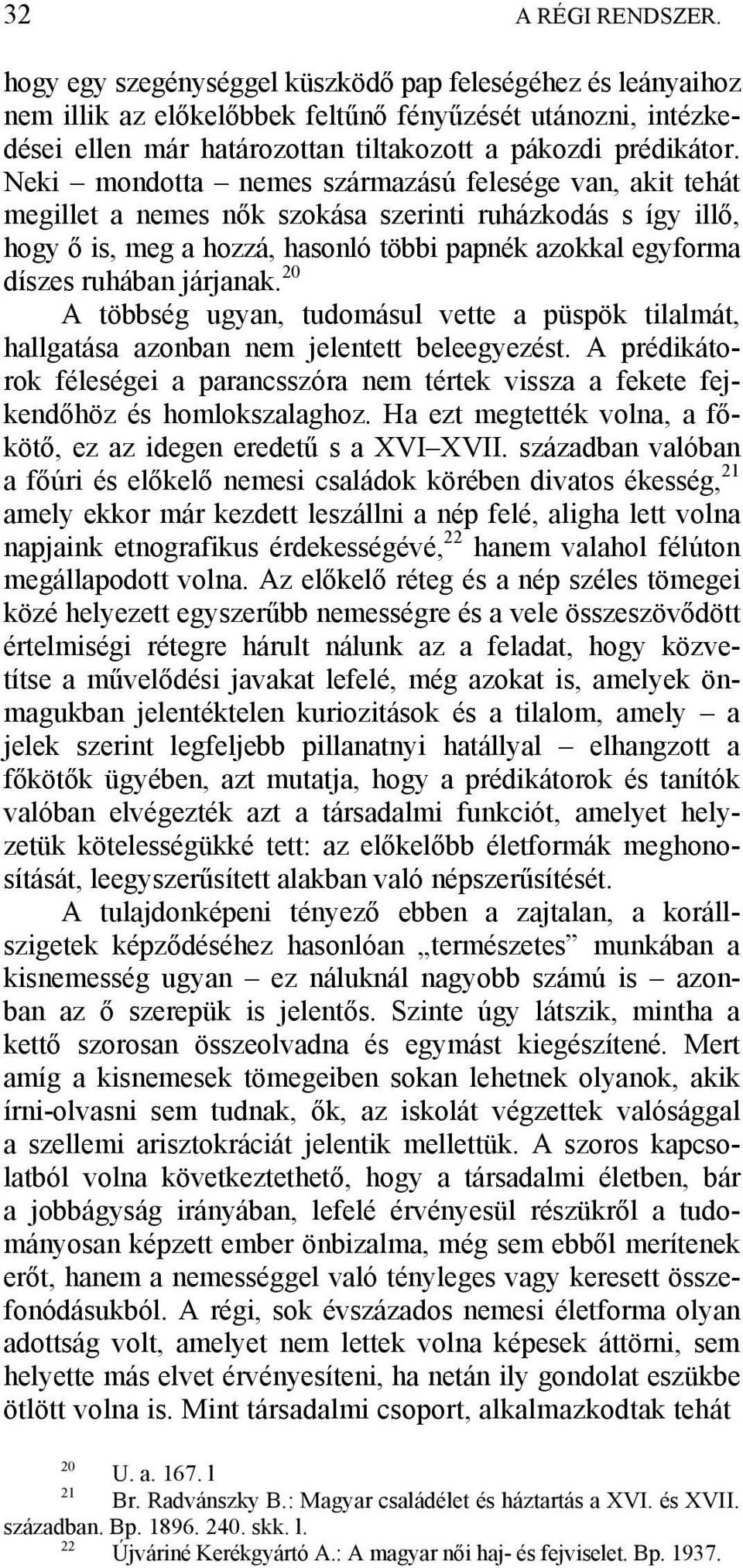 32 A RÉGI RENDSZER.

hogy egy szegénységgel küszködő pap feleségéhez és leányaihoz nem illik az előkelőbbek feltűnő fényűzését utánozni, intézkedései ellen már határozottan tiltakozott a pákozdi prédikátor. Neki – mondotta – nemes származású felesége van, akit tehát megillet a nemes nők szokása szerinti ruházkodás s így illő, hogy ő is, meg a hozzá, hasonló többi papnék azokkal egyforma díszes ruhában járjanak.$^{20}$

A többség ugyan, tudomásul vette a püspök tilalmát, hallgatása azonban nem jelentett beleegyezést. A prédikátorok féleségei a parancsszóra nem tértek vissza a fekete fejkendőhöz és homlokszalaghoz. Ha ezt megtették volna, a főkötő, ez az idegen eredetű s a XVI–XVII. században valóban a főúri és előkelő nemesi családok körében divatos ékesség,$^{21}$ amely ekkor már kezdett leszállni a nép felé, aligha lett volna napjaink etnografikus érdekességévé,$^{22}$ hanem valahol félúton megállapodott volna. Az előkelő réteg és a nép széles tömegei közé helyezett egyszerűbb nemességre és a vele összeszövődött értelmiségi rétegre hárult nálunk az a feladat, hogy közvetítse a művelődési javakat lefelé, még azokat is, amelyek önmagukban jelentéktelen kuriozitások és a tilalom, amely – a jelek szerint legfeljebb pillanatnyi hatállyal – elhangzott a főkötők ügyében, azt mutatja, hogy a prédikátorok és tanítók valóban elvégezték azt a társadalmi funkciót, amelyet helyzetük kötelességükké tett: az előkelőbb életformák meghonosítását, leegyszerűsített alakban való népszerűsítését.

A tulajdonképeni tényező ebben a zajtalan, a korállszigetek képződéséhez hasonlóan „természetes” munkában a kisnemesség ugyan – ez náluknál nagyobb számú is – azonban az ő szerepük is jelentős. Szinte úgy látszik, mintha a kettő szorosan összeolvadna és egymást kiegészítené. Mert amíg a kisnemesek tömegeiben sokan lehetnek olyanok, akik írni-olvasni sem tudnak, ők, az iskolát végzettek valósággal a szellemi arisztokráciát jelentik mellettük. A szoros kapcsolatból volna következtethető, hogy a társadalmi életben, bár a jobbágyság irányában, lefelé érvényesül részükről a tudományosan képzett ember önbizalma, még sem ebből merítenek erőt, hanem a nemességgel való tényleges vagy keresett összefonódásukból. A régi, sok évszázados nemesi életforma olyan adottság volt, amelyet nem lettek volna képesek áttörni, sem helyette más elvet érvényesíteni, ha netán ily gondolat eszükbe ötlött volna is. Mint társadalmi csoport, alkalmazkodtak tehát

$^{20}$ U. a. 167. l
$^{21}$ Br. Radvánszky B.: Magyar családélet és háztartás a XVI. és XVII. században. Bp. 1896. 240. skk. l.
$^{22}$ Újváriné Kerékgyártó A.: A magyar női haj- és fejviselet. Bp. 1937.